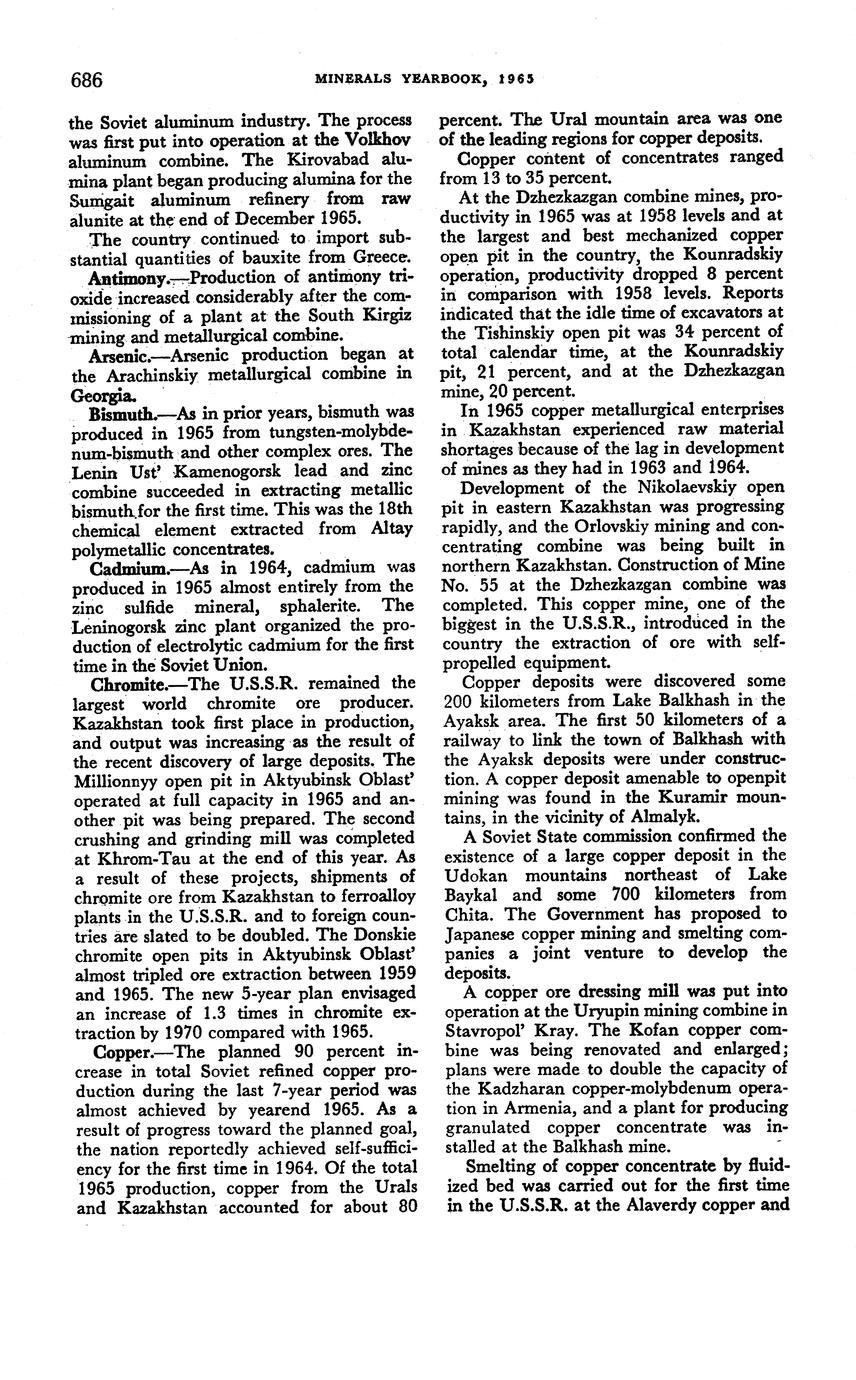 686 MINERALS YEARBOOK, 1965

the Soviet aluminum industry. The process was first put into operation at the Volkhov aluminum combine. The Kirovabad alumina plant began producing alumina for the Sumgait aluminum refinery from raw alunite at the end of December 1965.

The country continued to import substantial quantities of bauxite from Greece.

Antimony.—Production of antimony trioxide increased considerably after the commissioning of a plant at the South Kirgiz mining and metallurgical combine.

Arsenic.—Arsenic production began at the Arachinskiy metallurgical combine in Georgia.

Bismuth.—As in prior years, bismuth was produced in 1965 from tungsten-molybdenum-bismuth and other complex ores. The Lenin Ust' Kamenogorsk lead and zinc combine succeeded in extracting metallic bismuth for the first time. This was the 18th chemical element extracted from Altay polymetallic concentrates.

Cadmium.—As in 1964, cadmium was produced in 1965 almost entirely from the zinc sulfide mineral, sphalerite. The Leninogorsk zinc plant organized the production of electrolytic cadmium for the first time in the Soviet Union.

Chromite.—The U.S.S.R. remained the largest world chromite ore producer. Kazakhstan took first place in production, and output was increasing as the result of the recent discovery of large deposits. The Millionnyy open pit in Aktyubinsk Oblast' operated at full capacity in 1965 and another pit was being prepared. The second crushing and grinding mill was completed at Khrom-Tau at the end of this year. As a result of these projects, shipments of chromite ore from Kazakhstan to ferroalloy plants in the U.S.S.R. and to foreign countries are slated to be doubled. The Donskie chromite open pits in Aktyubinsk Oblast' almost tripled ore extraction between 1959 and 1965. The new 5-year plan envisaged an increase of 1.3 times in chromite extraction by 1970 compared with 1965.

Copper.—The planned 90 percent increase in total Soviet refined copper production during the last 7-year period was almost achieved by yearend 1965. As a result of progress toward the planned goal, the nation reportedly achieved self-sufficiency for the first time in 1964. Of the total 1965 production, copper from the Urals and Kazakhstan accounted for about 80 percent. The Ural mountain area was one of the leading regions for copper deposits.

Copper content of concentrates ranged from 13 to 35 percent.

At the Dzhezkazgan combine mines, productivity in 1965 was at 1958 levels and at the largest and best mechanized copper open pit in the country, the Kounradskiy operation, productivity dropped 8 percent in comparison with 1958 levels. Reports indicated that the idle time of excavators at the Tishinskiy open pit was 34 percent of total calendar time, at the Kounradskiy pit, 21 percent, and at the Dzhezkazgan mine, 20 percent.

In 1965 copper metallurgical enterprises in Kazakhstan experienced raw material shortages because of the lag in development of mines as they had in 1963 and 1964.

Development of the Nikolaevskiy open pit in eastern Kazakhstan was progressing rapidly, and the Orlovskiy mining and concentrating combine was being built in northern Kazakhstan. Construction of Mine No. 55 at the Dzhezkazgan combine was completed. This copper mine, one of the biggest in the U.S.S.R., introduced in the country the extraction of ore with self-propelled equipment.

Copper deposits were discovered some 200 kilometers from Lake Balkhash in the Ayaksk area. The first 50 kilometers of a railway to link the town of Balkhash with the Ayaksk deposits were under construction. A copper deposit amenable to openpit mining was found in the Kuramir mountains, in the vicinity of Almalyk.

A Soviet State commission confirmed the existence of a large copper deposit in the Udokan mountains northeast of Lake Baykal and some 700 kilometers from Chita. The Government has proposed to Japanese copper mining and smelting companies a joint venture to develop the deposits.

A copper ore dressing mill was put into operation at the Uryupin mining combine in Stavropol' Kray. The Kofan copper combine was being renovated and enlarged; plans were made to double the capacity of the Kadzharan copper-molybdenum operation in Armenia, and a plant for producing granulated copper concentrate was installed at the Balkhash mine.

Smelting of copper concentrate by fluidized bed was carried out for the first time in the U.S.S.R. at the Alaverdy copper and